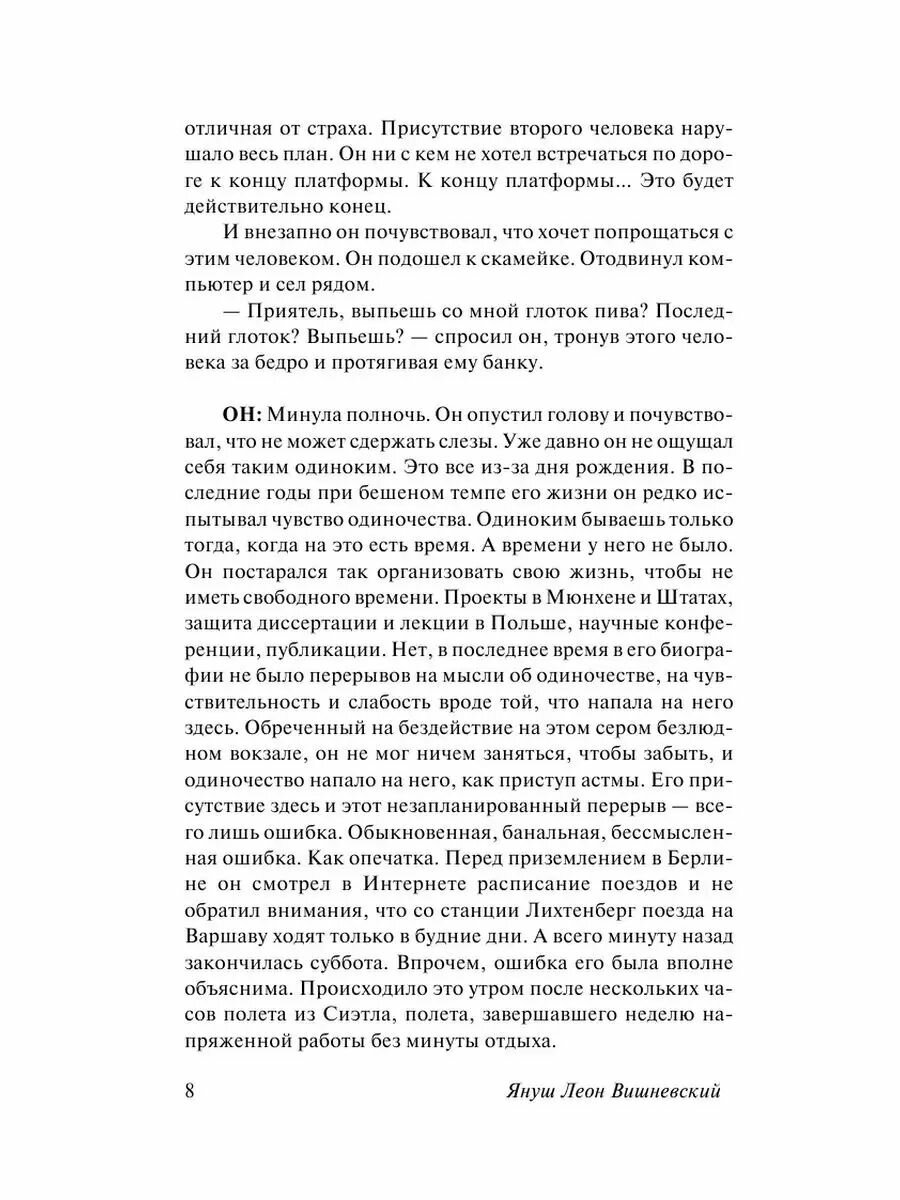 отличная от страха. Присутствие второго человека нарушало весь план. Он ни с кем не хотел встречаться по дороге к концу платформы. К концу платформы... Это будет действительно конец.

И внезапно он почувствовал, что хочет попрощаться с этим человеком. Он подошел к скамейке. Отодвинул компьютер и сел рядом.

— Приятель, выпьешь со мной глоток пива? Последний глоток? Выпьешь? — спросил он, тронув этого человека за бедро и протягивая ему банку.

**ОН:** Минула полночь. Он опустил голову и почувствовал, что не может сдержать слезы. Уже давно он не ощущал себя таким одиноким. Это все из-за дня рождения. В последние годы при бешеном темпе его жизни он редко испытывал чувство одиночества. Одиноким бываешь только тогда, когда на это есть время. А времени у него не было. Он постарался так организовать свою жизнь, чтобы не иметь свободного времени. Проекты в Мюнхене и Штатах, защита диссертации и лекции в Польше, научные конференции, публикации. Нет, в последнее время в его биографии не было перерывов на мысли об одиночестве, на чувствительность и слабость вроде той, что напала на него здесь. Обреченный на бездействие на этом сером безлюдном вокзале, он не мог ничем заняться, чтобы забыть, и одиночество напало на него, как приступ астмы. Его присутствие здесь и этот незапланированный перерыв — всего лишь ошибка. Обыкновенная, банальная, бессмысленная ошибка. Как опечатка. Перед приземлением в Берлине он смотрел в Интернете расписание поездов и не обратил внимания, что со станции Лихтенберг поезда на Варшаву ходят только в будние дни. А всего минуту назад закончилась суббота. Впрочем, ошибка его была вполне объяснима. Происходило это утром после нескольких часов полета из Сиэтла, полета, завершавшего неделю напряженной работы без минуты отдыха.

8 Януш Леон Вишневский